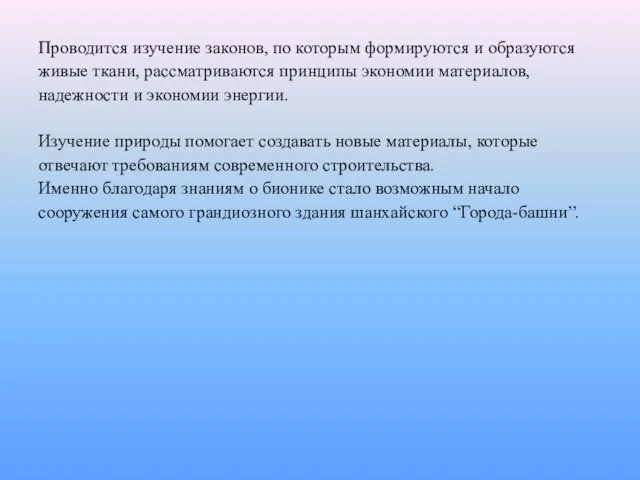 Проводится изучение законов, по которым формируются и образуются живые ткани, рассматриваются принципы экономии материалов, надежности и экономии энергии.

Изучение природы помогает создавать новые материалы, которые отвечают требованиям современного строительства.
Именно благодаря знаниям о бионике стало возможным начало сооружения самого грандиозного здания шанхайского “Города-башни”.